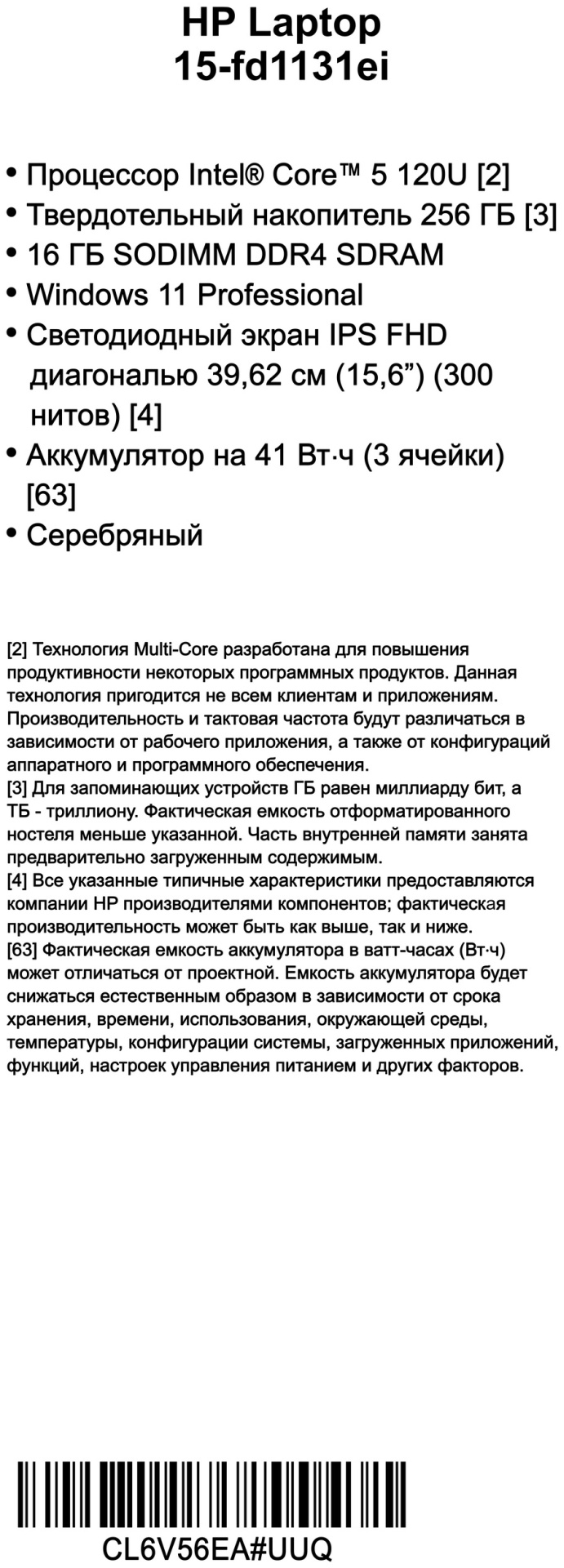 HP Laptop
15-fd1131ei

• Процессор Intel® Core™ 5 120U [2]
• Твердотельный накопитель 256 ГБ [3]
• 16 ГБ SODIMM DDR4 SDRAM
• Windows 11 Professional
• Светодиодный экран IPS FHD диагональю 39,62 см (15,6”) (300 нитов) [4]
• Аккумулятор на 41 Вт·ч (3 ячейки) [63]
• Серебряный

[2] Технология Multi-Core разработана для повышения продуктивности некоторых программных продуктов. Данная технология пригодится не всем клиентам и приложениям. Производительность и тактовая частота будут различаться в зависимости от рабочего приложения, а также от конфигураций аппаратного и программного обеспечения.
[3] Для запоминающих устройств ГБ равен миллиарду бит, а ТБ - триллиону. Фактическая емкость отформатированного ностеля меньше указанной. Часть внутренней памяти занята предварительно загруженным содержимым.
[4] Все указанные типичные характеристики предоставляются компании HP производителями компонентов; фактическая производительность может быть как выше, так и ниже.
[63] Фактическая емкость аккумулятора в ватт-часах (Вт·ч) может отличаться от проектной. Емкость аккумулятора будет снижаться естественным образом в зависимости от срока хранения, времени, использования, окружающей среды, температуры, конфигурации системы, загруженных приложений, функций, настроек управления питанием и других факторов.

CL6V56EA#UUQ